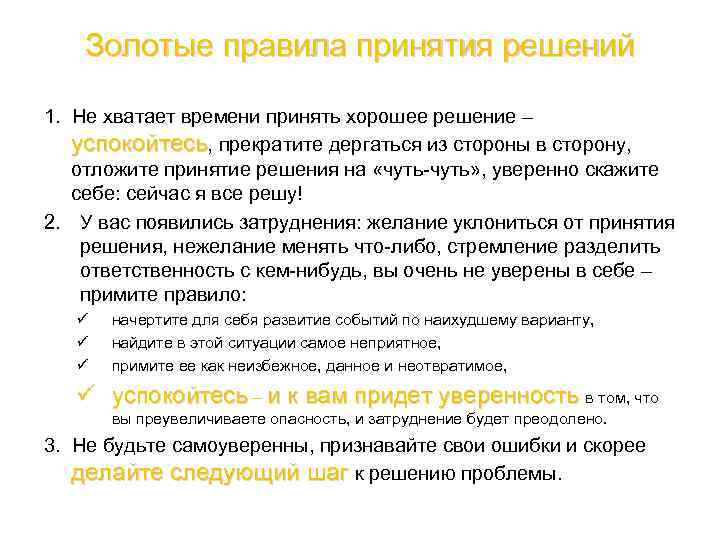 Золотые правила принятия решений

1. Не хватает времени принять хорошее решение – успокойтесь, прекратите дергаться из стороны в сторону, отложите принятие решения на «чуть-чуть», уверенно скажите себе: сейчас я все решу!

2. У вас появились затруднения: желание уклониться от принятия решения, нежелание менять что-либо, стремление разделить ответственность с кем-нибудь, вы очень не уверены в себе – примите правило:

✓ начертите для себя развитие событий по наихудшему варианту,
✓ найдите в этой ситуации самое неприятное,
✓ примите ее как неизбежное, данное и неотвратимое,
✓ успокойтесь – и к вам придет уверенность в том, что вы преувеличиваете опасность, и затруднение будет преодолено.

3. Не будьте самоуверенны, признавайте свои ошибки и скорее делайте следующий шаг к решению проблемы.